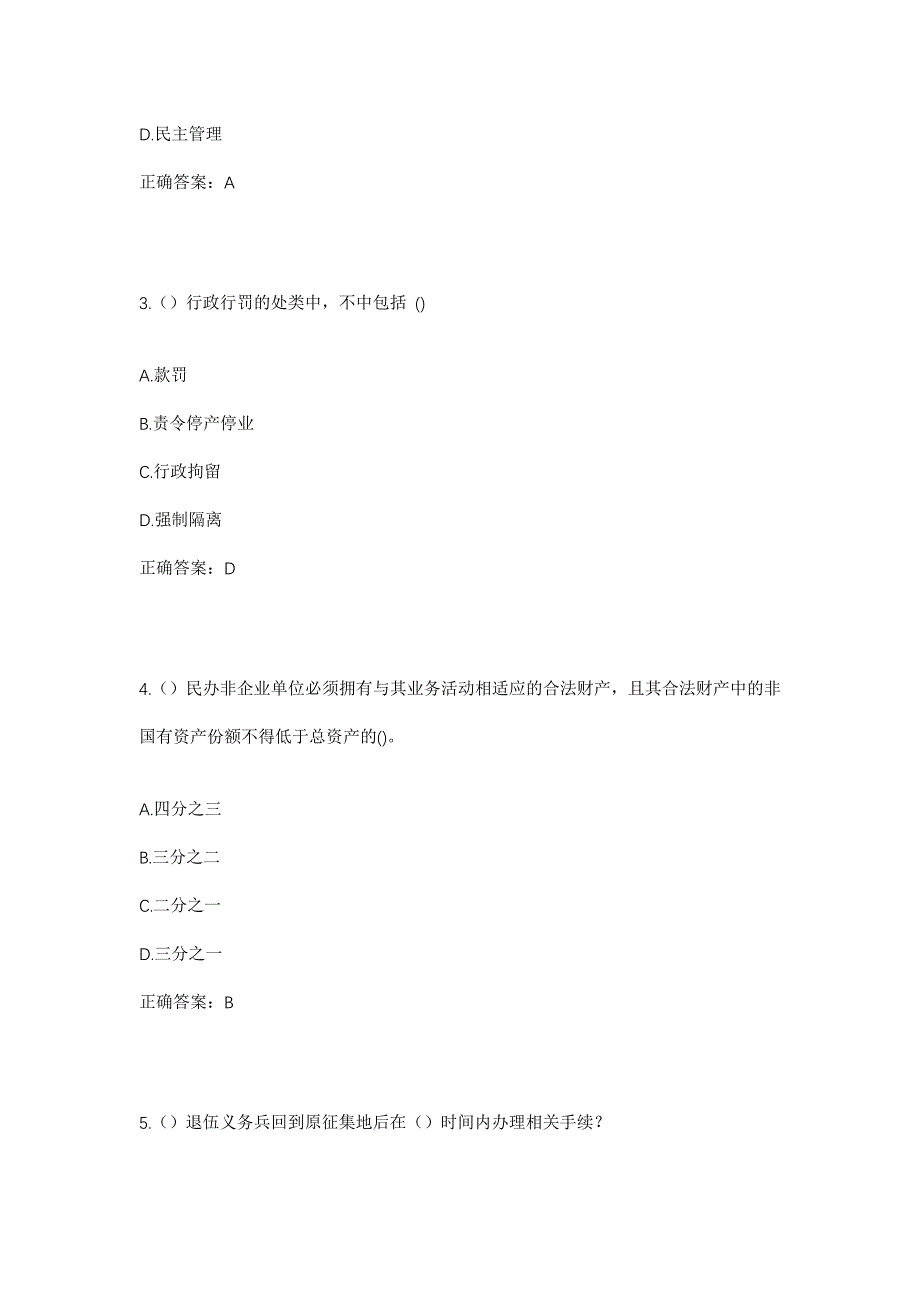 D.民主管理

正确答案：A

3.（）行政行罚的处类中，不中包括 ()

A.款罚

B.责令停产停业

C.行政拘留

D.强制隔离

正确答案：D

4.（）民办非企业单位必须拥有与其业务活动相适应的合法财产，且其合法财产中的非国有资产份额不得低于总资产的()。

A.四分之三

B.三分之二

C.二分之一

D.三分之一

正确答案：B

5.（）退伍义务兵回到原征集地后在（）时间内办理相关手续？